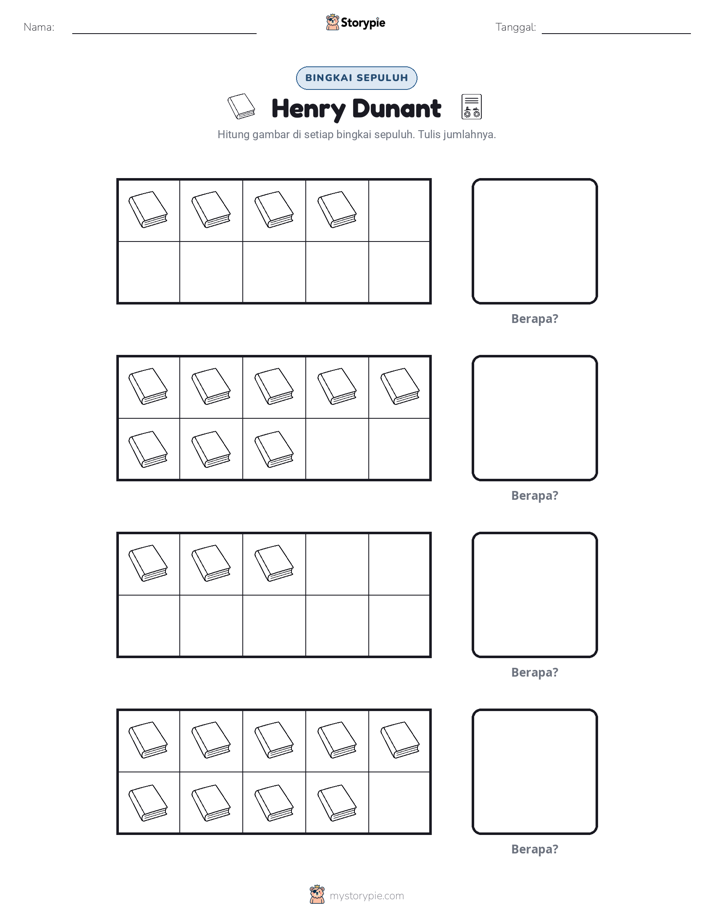 Nama: ____ Storypie Tanggal: ____

BINGKAI SEPULUH

Henry Dunant

Hitung gambar di setiap bingkai sepuluh. Tulis jumlahnya.

Berapa?

Berapa?

Berapa?

Berapa?

mystorypie.com